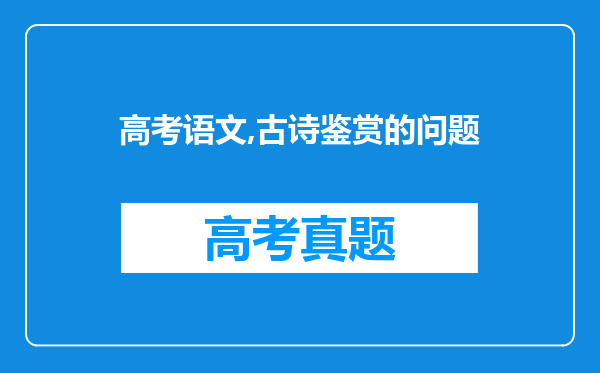 高考语文,古诗鉴赏的问题

高考真题